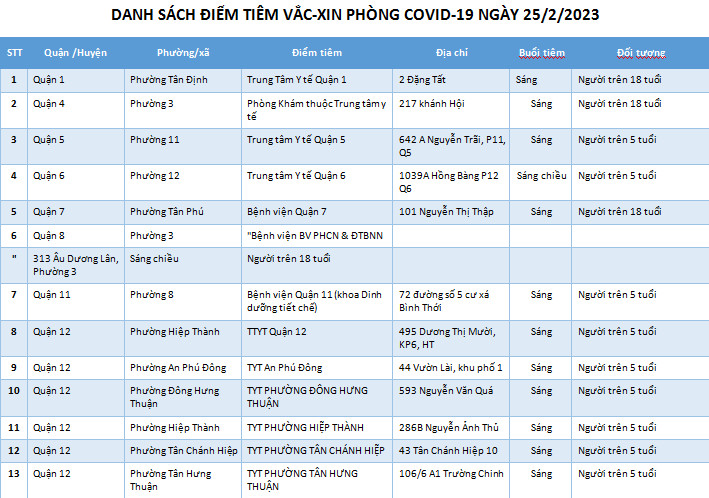 DANH SÁCH ĐIỂM TIÊM VẮC-XIN PHÒNG COVID-19 NGÀY 25/2/2023

| STT | Quận /Huyện | Phường/xã | Điểm tiêm | Địa chỉ | Buổi tiêm | Đối tượng |
|---|---|---|---|---|---|---|
| 1 | Quận 1 | Phường Tân Định | Trung Tâm Y tế Quận 1 | 2 Đặng Tất | Sáng | Người trên 18 tuổi |
| 2 | Quận 4 | Phường 3 | Phòng Khám thuộc Trung tâm y tế | 217 khánh Hội | Sáng | Người trên 18 tuổi |
| 3 | Quận 5 | Phường 11 | Trung tâm Y tế Quận 5 | 642 A Nguyễn Trãi, P11, Q5 | Sáng | Người trên 5 tuổi |
| 4 | Quận 6 | Phường 12 | Trung tâm Y tế Quận 6 | 1039A Hồng Bàng P12 Q6 | Sáng chiều | Người trên 5 tuổi |
| 5 | Quận 7 | Phường Tân Phú | Bệnh viện Quận 7 | 101 Nguyễn Thị Thập | Sáng | Người trên 18 tuổi |
| 6 | Quận 8 | Phường 3 | "Bệnh viện BV PHCN & ĐTBNN | | | |
| " | 313 Âu Dương Lân, Phường 3 | Sáng chiều | Người trên 18 tuổi | | | |
| 7 | Quận 11 | Phường 8 | Bệnh viện Quận 11 (khoa Dinh dưỡng tiết chế) | 72 đường số 5 cư xá Bình Thới | Sáng | Người trên 5 tuổi |
| 8 | Quận 12 | Phường Hiệp Thành | TTYT Quận 12 | 495 Dương Thị Mười, KP6, HT | Sáng | Người trên 5 tuổi |
| 9 | Quận 12 | Phường An Phú Đông | TYT An Phú Đông | 44 Vườn Lài, khu phố 1 | Sáng | Người trên 5 tuổi |
| 10 | Quận 12 | Phường Đông Hưng Thuận | TYT PHƯỜNG ĐÔNG HƯNG THUẬN | 593 Nguyễn Văn Quá | Sáng | Người trên 5 tuổi |
| 11 | Quận 12 | Phường Hiệp Thành | TYT PHƯỜNG HIỆP THÀNH | 286B Nguyễn Ảnh Thủ | Sáng | Người trên 5 tuổi |
| 12 | Quận 12 | Phường Tân Chánh Hiệp | TYT PHƯỜNG TÂN CHÁNH HIỆP | 43 Tân Chánh Hiệp 10 | Sáng | Người trên 5 tuổi |
| 13 | Quận 12 | Phường Tân Hưng Thuận | TYT PHƯỜNG TÂN HƯNG THUẬN | 106/6 A1 Trường Chinh | Sáng | Người trên 5 tuổi |